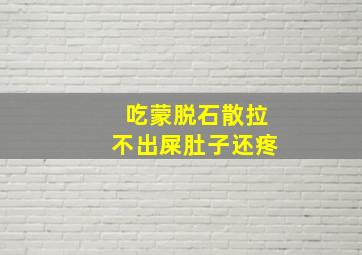 吃蒙脱石散拉
不出屎肚子还疼